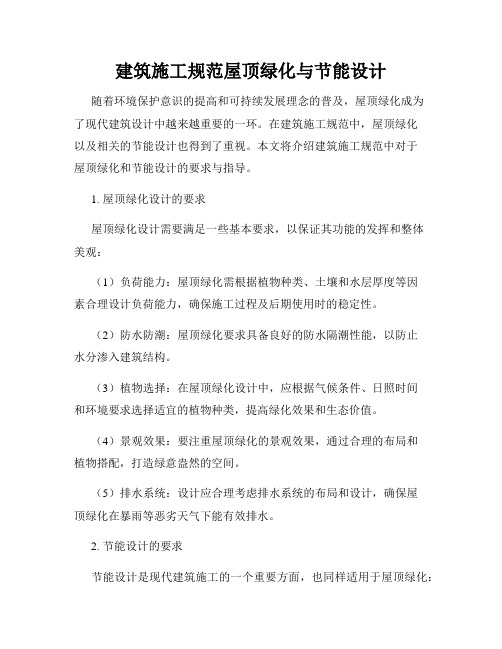 建筑施工规范屋顶绿化与节能设计

随着环境保护意识的提高和可持续发展理念的普及，屋顶绿化成为了现代建筑设计中越来越重要的一环。在建筑施工规范中，屋顶绿化以及相关的节能设计也得到了重视。本文将介绍建筑施工规范中对于屋顶绿化和节能设计的要求与指导。

1. 屋顶绿化设计的要求

屋顶绿化设计需要满足一些基本要求，以保证其功能的发挥和整体美观：

（1）负荷能力：屋顶绿化需根据植物种类、土壤和水层厚度等因素合理设计负荷能力，确保施工过程及后期使用时的稳定性。

（2）防水防潮：屋顶绿化要求具备良好的防水隔潮性能，以防止水分渗入建筑结构。

（3）植物选择：在屋顶绿化设计中，应根据气候条件、日照时间和环境要求选择适宜的植物种类，提高绿化效果和生态价值。

（4）景观效果：要注重屋顶绿化的景观效果，通过合理的布局和植物搭配，打造绿意盎然的空间。

（5）排水系统：设计应合理考虑排水系统的布局和设计，确保屋顶绿化在暴雨等恶劣天气下能有效排水。

2. 节能设计的要求

节能设计是现代建筑施工的一个重要方面，也同样适用于屋顶绿化：